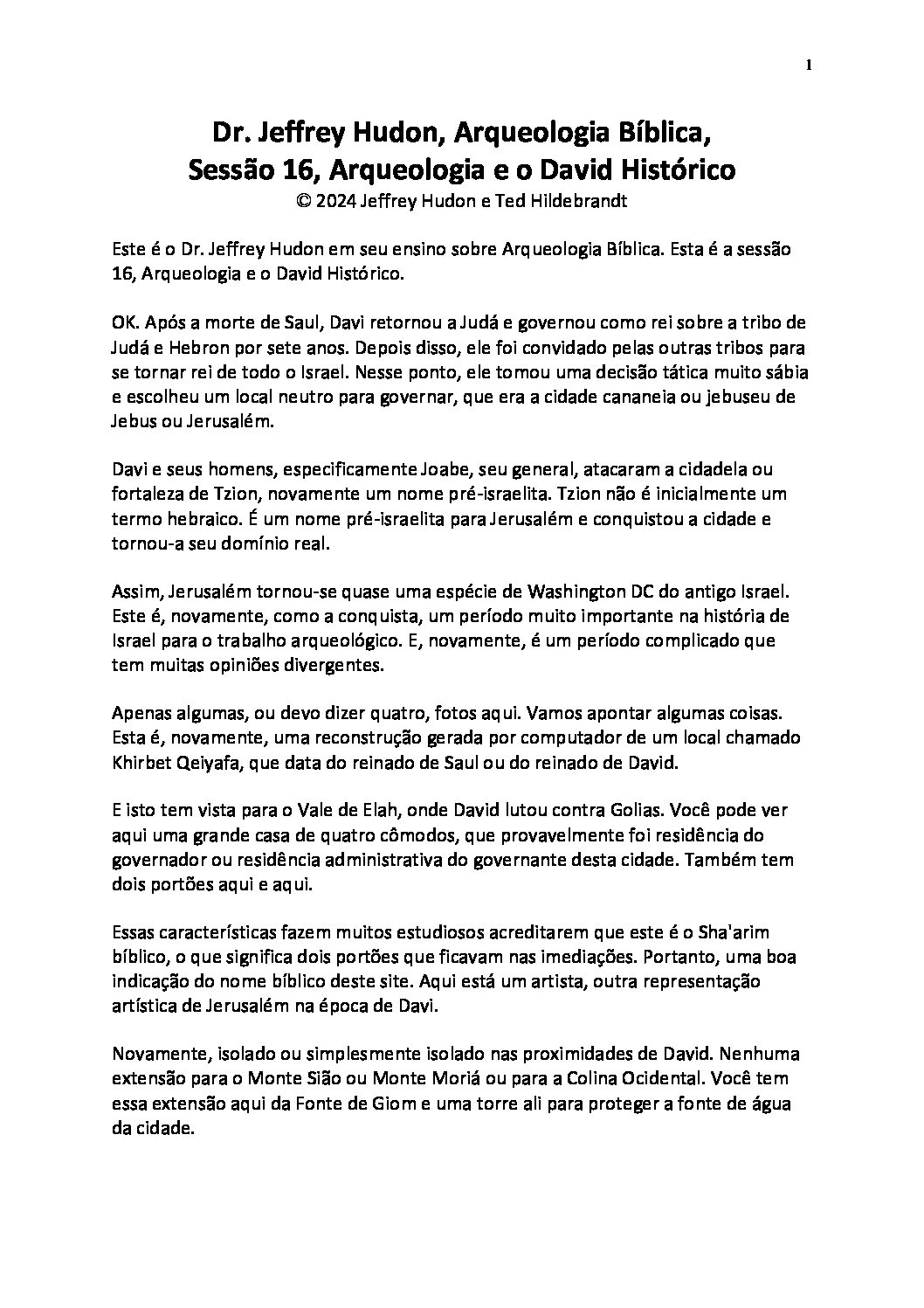 1

Dr. Jeffrey Hudon, Arqueologia Bíblica, Sessão 16, Arqueologia e o David Histórico
© 2024 Jeffrey Hudon e Ted Hildebrandt

Este é o Dr. Jeffrey Hudon em seu ensino sobre Arqueologia Bíblica. Esta é a sessão 16, Arqueologia e o David Histórico.

OK. Após a morte de Saul, Davi retornou a Judá e governou como rei sobre a tribo de Judá e Hebron por sete anos. Depois disso, ele foi convidado pelas outras tribos para se tornar rei de todo o Israel. Nesse ponto, ele tomou uma decisão tática muito sábia e escolheu um local neutro para governar, que era a cidade cananeia ou jebuseu de Jebus ou Jerusalém.

Davi e seus homens, especificamente Joabe, seu general, atacaram a cidadela ou fortaleza de Tzion, novamente um nome pré-israelita. Tzion não é inicialmente um termo hebraico. É um nome pré-israelita para Jerusalém e conquistou a cidade e tornou-a seu domínio real.

Assim, Jerusalém tornou-se quase uma espécie de Washington DC do antigo Israel. Este é, novamente, como a conquista, um período muito importante na história de Israel para o trabalho arqueológico. E, novamente, é um período complicado que tem muitas opiniões divergentes.

Apenas algumas, ou devo dizer quatro, fotos aqui. Vamos apontar algumas coisas. Esta é, novamente, uma reconstrução gerada por computador de um local chamado Khirbet Qeiyafa, que data do reinado de Saul ou do reinado de David.

E isto tem vista para o Vale de Elah, onde David lutou contra Golias. Você pode ver aqui uma grande casa de quatro cômodos, que provavelmente foi residência do governador ou residência administrativa do governante desta cidade. Também tem dois portões aqui e aqui.

Essas características fazem muitos estudiosos acreditarem que este é o Sha'arim bíblico, o que significa dois portões que ficavam nas imediações. Portanto, uma boa indicação do nome bíblico deste site. Aqui está um artista, outra representação artística de Jerusalém na época de Davi.

Novamente, isolado ou simplesmente isolado nas proximidades de David. Nenhuma extensão para o Monte Sião ou Monte Moriá ou para a Colina Ocidental. Você tem essa extensão aqui da Fonte de Giom e uma torre ali para proteger a fonte de água da cidade.